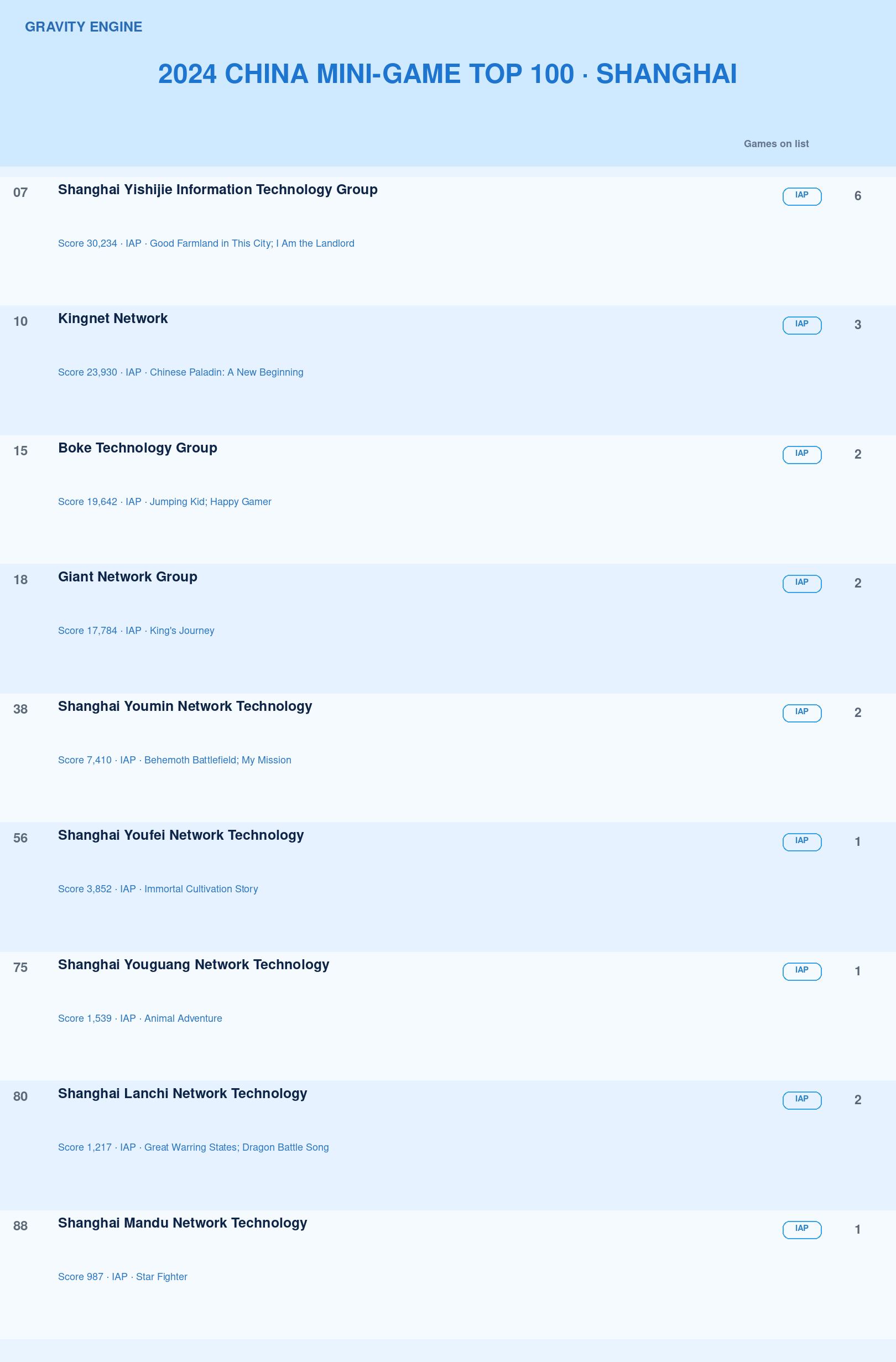 GRAVITY ENGINE

2024 CHINA MINI-GAME TOP 100 · SHANGHAI

Games on list

07 Shanghai Yishijie Information Technology Group IAP 6

Score 30,234 · IAP · Good Farmland in This City; I Am the Landlord

10 Kingnet Network IAP 3

Score 23,930 · IAP · Chinese Paladin: A New Beginning

15 Boke Technology Group IAP 2

Score 19,642 · IAP · Jumping Kid; Happy Gamer

18 Giant Network Group IAP 2

Score 17,784 · IAP · King's Journey

38 Shanghai Youmin Network Technology IAP 2

Score 7,410 · IAP · Behemoth Battlefield; My Mission

56 Shanghai Youfei Network Technology IAP 1

Score 3,852 · IAP · Immortal Cultivation Story

75 Shanghai Youguang Network Technology IAP 1

Score 1,539 · IAP · Animal Adventure

80 Shanghai Lanchi Network Technology IAP 2

Score 1,217 · IAP · Great Warring States; Dragon Battle Song

88 Shanghai Mandu Network Technology IAP 1

Score 987 · IAP · Star Fighter